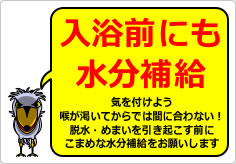 入浴前にも
水分補給

気を付けよう
喉が渇いてからでは間に合わない！
脱水・めまいを引き起こす前に
こまめな水分補給をお願いします